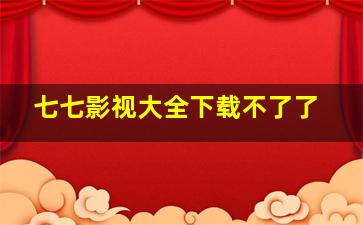 七七影视大全下载不了了